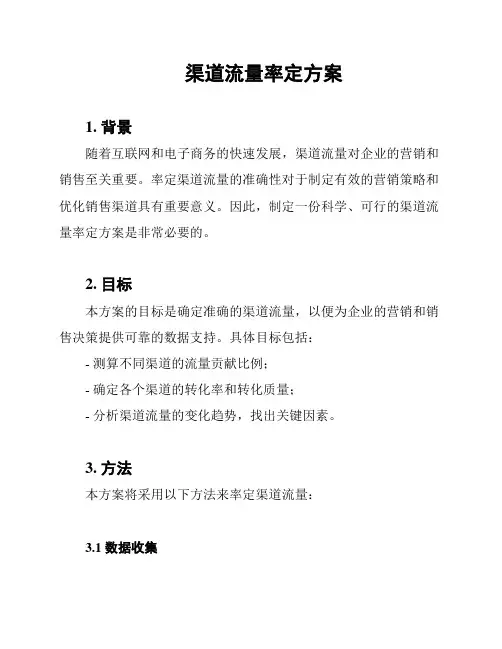 渠道流量率定方案

1. 背景

随着互联网和电子商务的快速发展，渠道流量对企业的营销和销售至关重要。率定渠道流量的准确性对于制定有效的营销策略和优化销售渠道具有重要意义。因此，制定一份科学、可行的渠道流量率定方案是非常必要的。

2. 目标

本方案的目标是确定准确的渠道流量，以便为企业的营销和销售决策提供可靠的数据支持。具体目标包括：

- 测算不同渠道的流量贡献比例；

- 确定各个渠道的转化率和转化质量；

- 分析渠道流量的变化趋势，找出关键因素。

3. 方法

本方案将采用以下方法来率定渠道流量：

3.1 数据收集